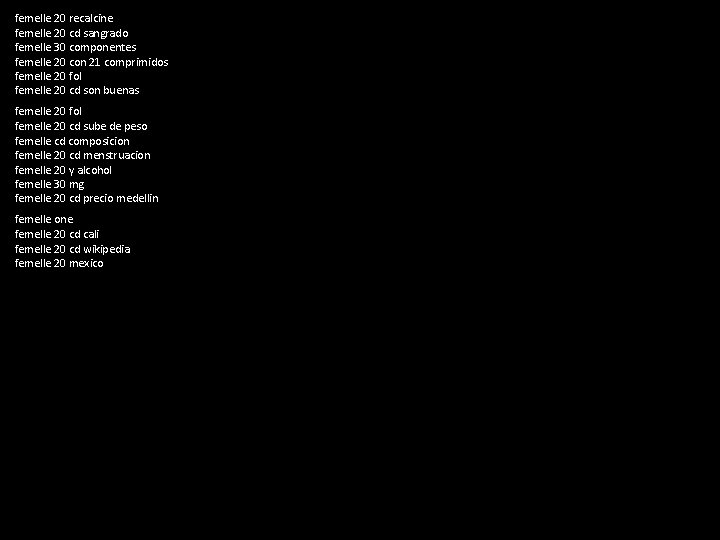 femelle 20 recalcine
femelle 20 cd sangrado
femelle 30 componentes
femelle 20 con 21 comprimidos
femelle 20 fol
femelle 20 cd son buenas

femelle 20 fol
femelle 20 cd sube de peso
femelle cd composicion
femelle 20 cd menstruacion
femelle 20 y alcohol
femelle 30 mg
femelle 20 cd precio medellin

femelle one
femelle 20 cd cali
femelle 20 cd wikipedia
femelle 20 mexico